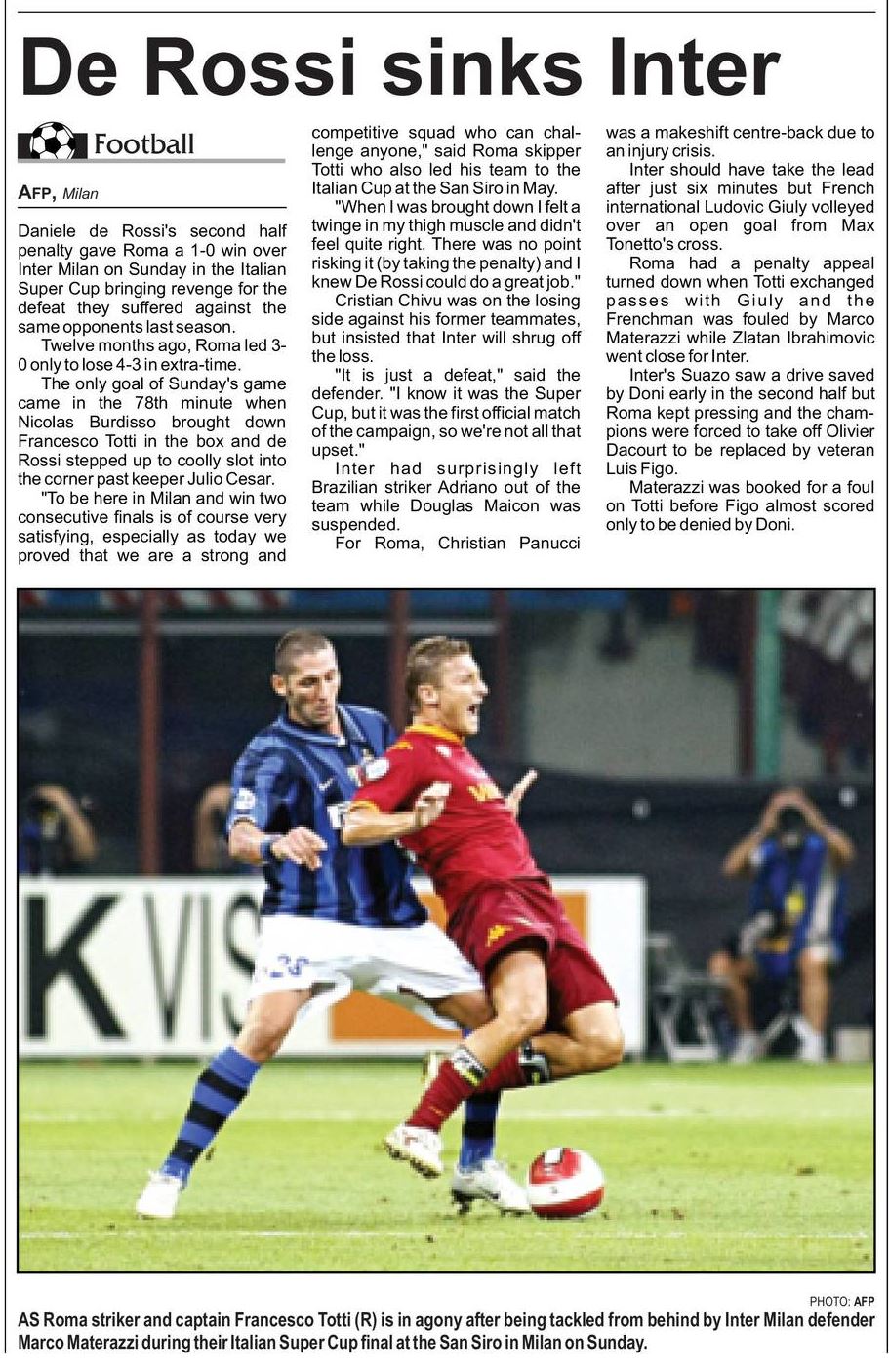 De Rossi sinks Inter

Football

AFP, Milan

Daniele de Rossi's second half penalty gave Roma a 1-0 win over Inter Milan on Sunday in the Italian Super Cup bringing revenge for the defeat they suffered against the same opponents last season.

Twelve months ago, Roma led 3-0 only to lose 4-3 in extra-time.

The only goal of Sunday's game came in the 78th minute when Nicolas Burdisso brought down Francesco Totti in the box and de Rossi stepped up to coolly slot into the corner past keeper Julio Cesar.

"To be here in Milan and win two consecutive finals is of course very satisfying, especially as today we proved that we are a strong and competitive squad who can challenge anyone," said Roma skipper Totti who also led his team to the Italian Cup at the San Siro in May.

"When I was brought down I felt a twinge in my thigh muscle and didn't feel quite right. There was no point risking it (by taking the penalty) and I knew De Rossi could do a great job."

Cristian Chivu was on the losing side against his former teammates, but insisted that Inter will shrug off the loss.

"It is just a defeat," said the defender. "I know it was the Super Cup, but it was the first official match of the campaign, so we're not all that upset."

Inter had surprisingly left Brazilian striker Adriano out of the team while Douglas Maicon was suspended.

For Roma, Christian Panucci was a makeshift centre-back due to an injury crisis.

Inter should have take the lead after just six minutes but French international Ludovic Giuly volleyed over an open goal from Max Tonetto's cross.

Roma had a penalty appeal turned down when Totti exchanged passes with Giuly and the Frenchman was fouled by Marco Materazzi while Zlatan Ibrahimovic went close for Inter.

Inter's Suazo saw a drive saved by Doni early in the second half but Roma kept pressing and the champions were forced to take off Olivier Dacourt to be replaced by veteran Luis Figo.

Materazzi was booked for a foul on Totti before Figo almost scored only to be denied by Doni.

K VIS

PHOTO: AFP

AS Roma striker and captain Francesco Totti (R) is in agony after being tackled from behind by Inter Milan defender Marco Materazzi during their Italian Super Cup final at the San Siro in Milan on Sunday.